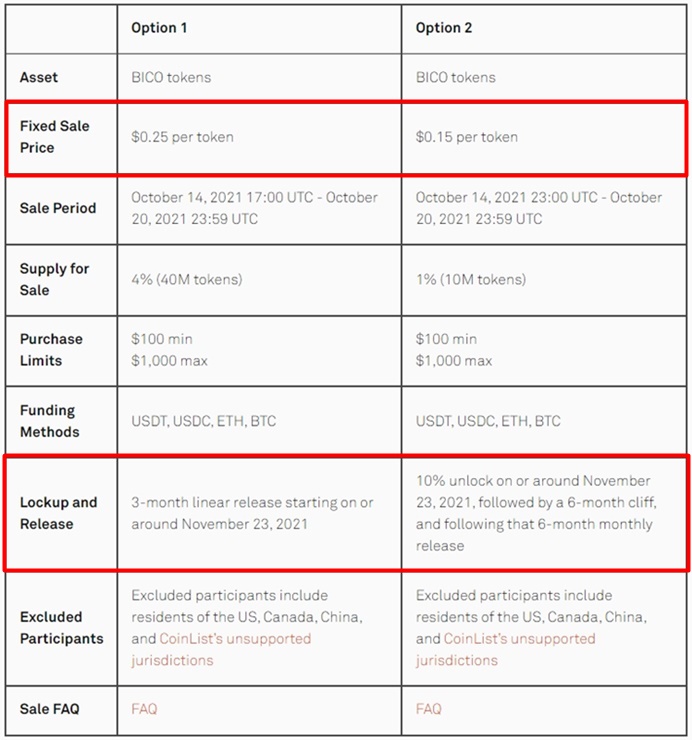 | | Option 1 | Option 2 |
|---|---|---|
| Asset | BICO tokens | BICO tokens |
| Fixed Sale Price | \$0.25 per token | \$0.15 per token |
| Sale Period | October 14, 2021 17:00 UTC - October 20, 2021 23:59 UTC | October 14, 2021 23:00 UTC - October 20, 2021 23:59 UTC |
| Supply for Sale | 4% (40M tokens) | 1% (10M tokens) |
| Purchase Limits | \$100 min \$1,000 max | \$100 min \$1,000 max |
| Funding Methods | USDT, USDC, ETH, BTC | USDT, USDC, ETH, BTC |
| Lockup and Release | 3-month linear release starting on or around November 23, 2021 | 10% unlock on or around November 23, 2021, followed by a 6-month cliff, and following that 6-month monthly release |
| Excluded Participants | Excluded participants include residents of the US, Canada, China, and CoinList's unsupported jurisdictions | Excluded participants include residents of the US, Canada, China, and CoinList's unsupported jurisdictions |
| Sale FAQ | FAQ | FAQ |